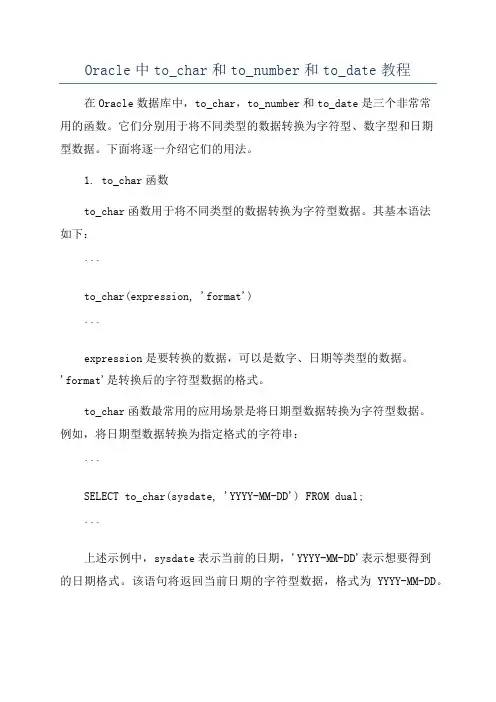 Oracle 中 to_char 和 to_number 和 to_date 教程

在 Oracle 数据库中，to_char，to_number 和 to_date 是三个非常常用的函数。它们分别用于将不同类型的数据转换为字符型、数字型和日期型数据。下面将逐一介绍它们的用法。

1. to_char 函数

to_char 函数用于将不同类型的数据转换为字符型数据。其基本语法如下：

```

to_char(expression, 'format')

```

expression 是要转换的数据，可以是数字、日期等类型的数据。'format'是转换后的字符型数据的格式。

to_char 函数最常用的应用场景是将日期型数据转换为字符型数据。例如，将日期型数据转换为指定格式的字符串：

```

SELECT to_char(sysdate, 'YYYY-MM-DD') FROM dual;

```

上述示例中，sysdate 表示当前的日期，'YYYY-MM-DD'表示想要得到的日期格式。该语句将返回当前日期的字符型数据，格式为 YYYY-MM-DD。